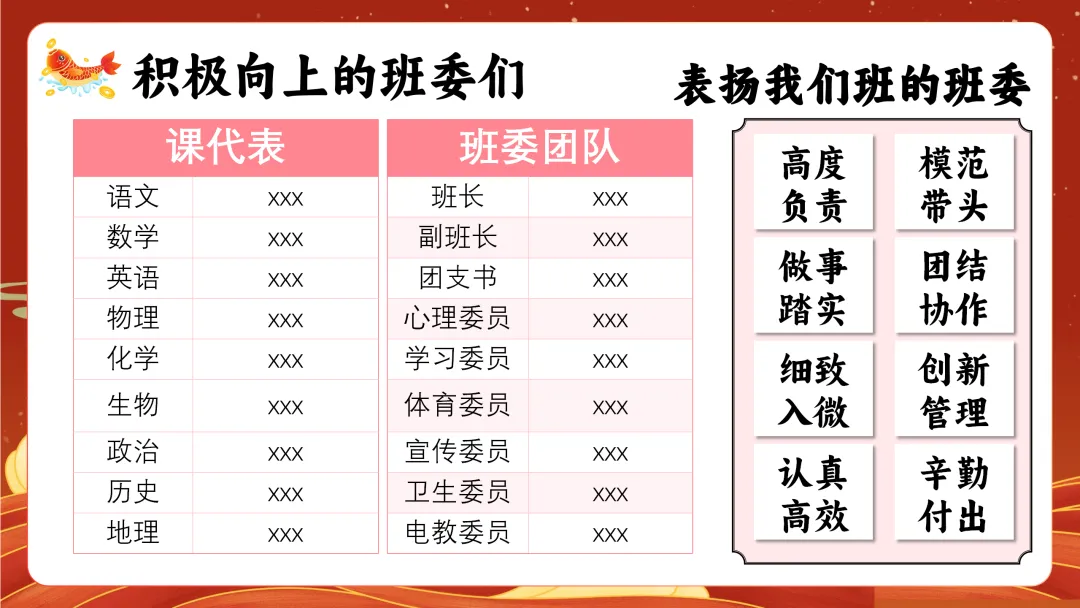 积极向上的班委们

| 课代表 | |
|---|---|
| 语文 | xxx |
| 数学 | xxx |
| 英语 | xxx |
| 物理 | xxx |
| 化学 | xxx |
| 生物 | xxx |
| 政治 | xxx |
| 历史 | xxx |
| 地理 | xxx |

| 班委团队 | |
|---|---|
| 班长 | xxx |
| 副班长 | xxx |
| 团支书 | xxx |
| 心理委员 | xxx |
| 学习委员 | xxx |
| 体育委员 | xxx |
| 宣传委员 | xxx |
| 卫生委员 | xxx |
| 电教委员 | xxx |

表扬我们班的班委

高度负责

模范带头

做事踏实

团结协作

细致入微

创新管理

认真高效

辛勤付出